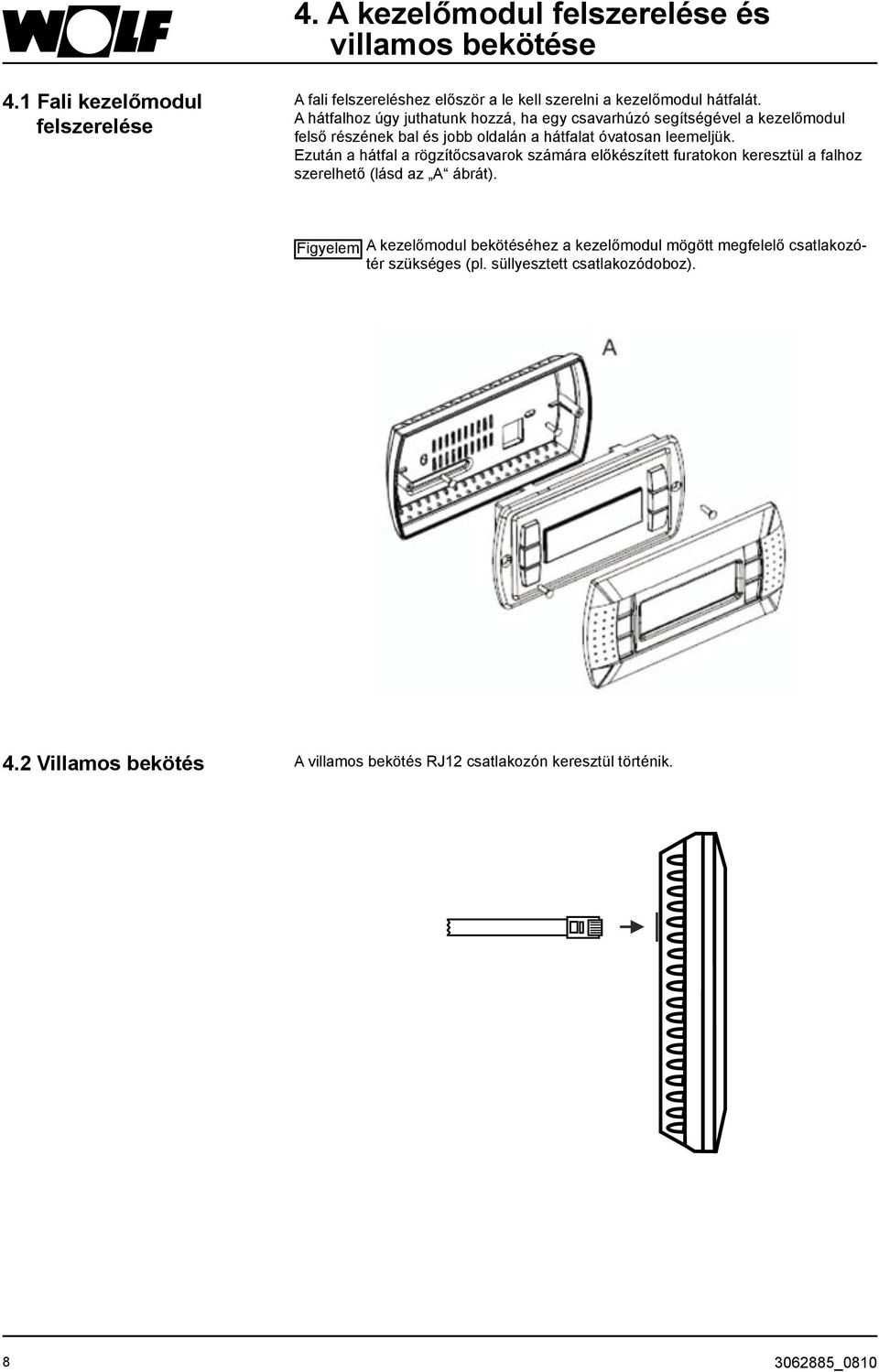 WOLF

4. A kezelőmodul felszerelése és villamos bekötése

4.1 Fali kezelőmodul felszerelése

A fali felszereléshez először a le kell szerelni a kezelőmodul hátfalát.
A hátfalhoz úgy juthatunk hozzá, ha egy csavarhúzó segítségével a kezelőmodul felső részének bal és jobb oldalán a hátfalat óvatosan leemeljük.
Ezután a hátfal a rögzítőcsavarok számára előkészített furatokon keresztül a falhoz szerelhető (lásd az „A“ ábrát).

Figyelem A kezelőmodul bekötéséhez a kezelőmodul mögött megfelelő csatlakozótér szükséges (pl. süllyesztett csatlakozódoboz).

A

4.2 Villamos bekötés

A villamos bekötés RJ12 csatlakozón keresztül történik.

8

3062885_0810